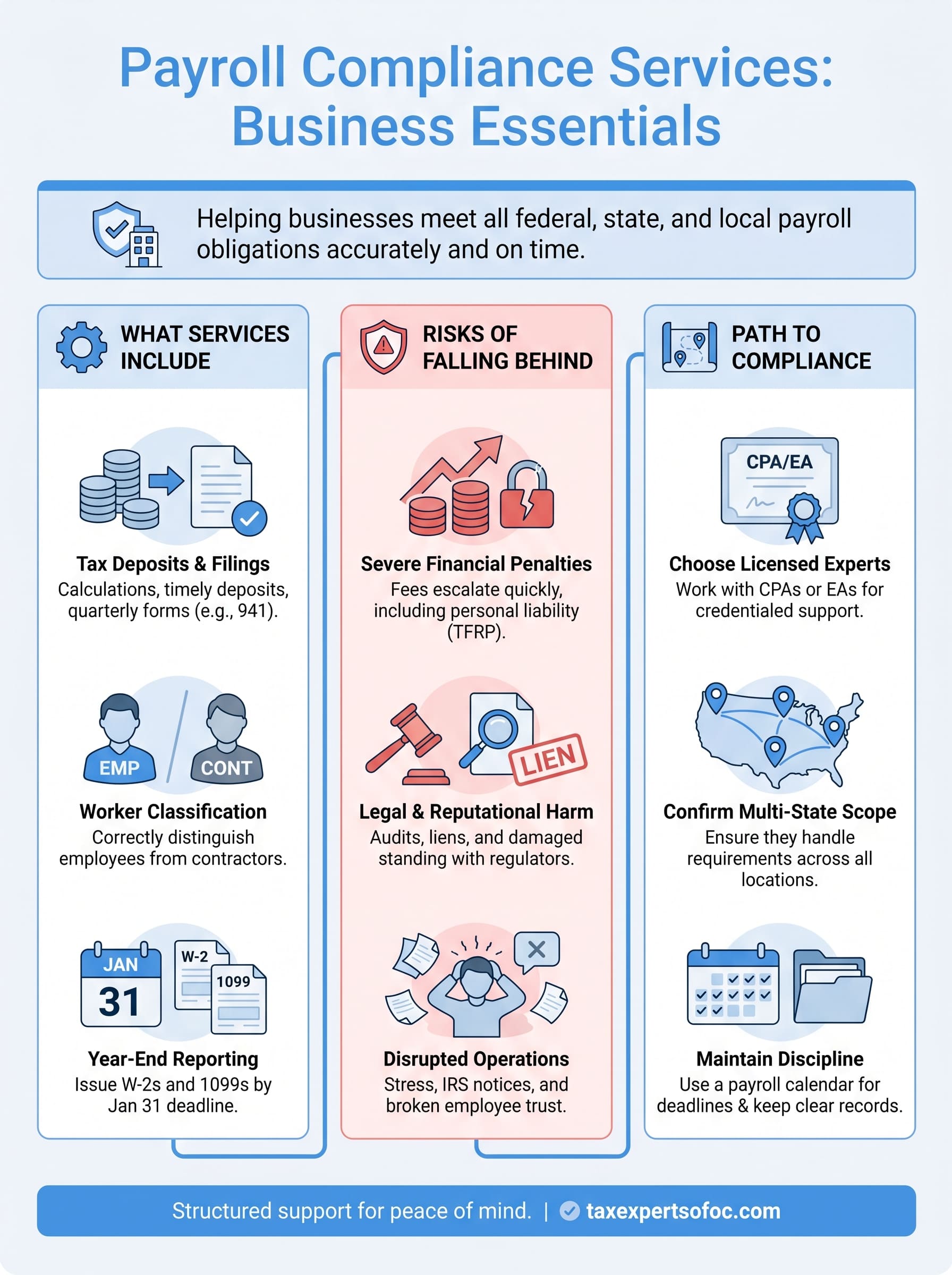 Payroll Compliance Services: Business Essentials

Helping businesses meet all federal, state, and local payroll obligations accurately and on time.

WHAT SERVICES INCLUDE

Tax Deposits & Filings
Calculations, timely deposits, quarterly forms (e.g., 941).

EMP
CONT

Worker Classification
Correctly distinguish employees from contractors.

JAN
31
W-2
1099

Year-End Reporting
Issue W-2s and 1099s by Jan 31 deadline.

RISKS OF FALLING BEHIND

Severe Financial Penalties
Fees escalate quickly, including personal liability (TFRP).

LIEN

Legal & Reputational Harm
Audits, liens, and damaged standing with regulators.

Disrupted Operations
Stress, IRS notices, and broken employee trust.

PATH TO COMPLIANCE

CPA/EA

Choose Licensed Experts
Work with CPAs or EAs for credentialed support.

Confirm Multi-State Scope
Ensure they handle requirements across all locations.

Maintain Discipline
Use a payroll calendar for deadlines & keep clear records.

Structured support for peace of mind. | taxexpertsofoc.com